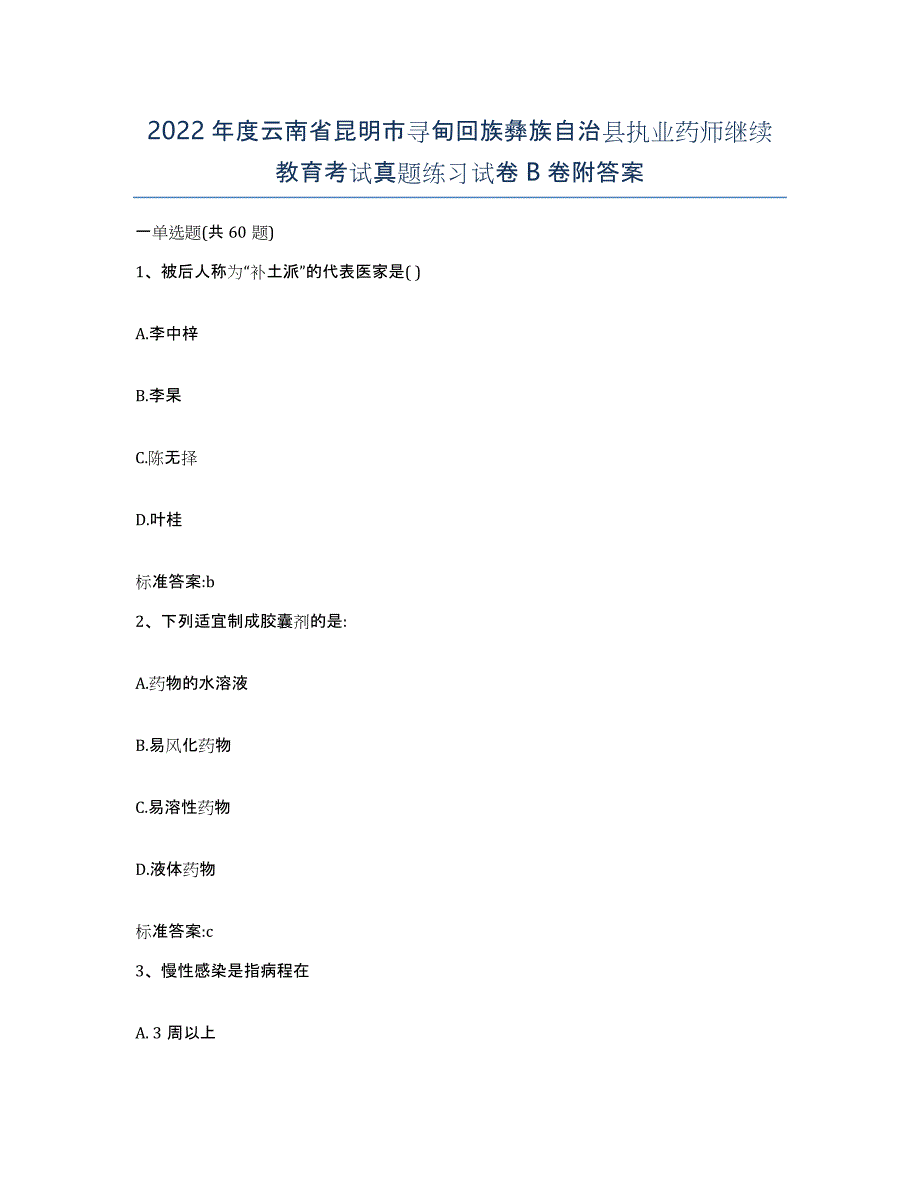 2022年度云南省昆明市寻甸回族彝族自治县执业药师继续教育考试真题练习试卷B卷附答案

一单选题(共60题)

1、被后人称为“补土派”的代表医家是( )

A.李中梓

B.李杲

C.陈无择

D.叶桂

标准答案:b

2、下列适宜制成胶囊剂的是:

A.药物的水溶液

B.易风化药物

C.易溶性药物

D.液体药物

标准答案:c

3、慢性感染是指病程在

A. 3 周以上